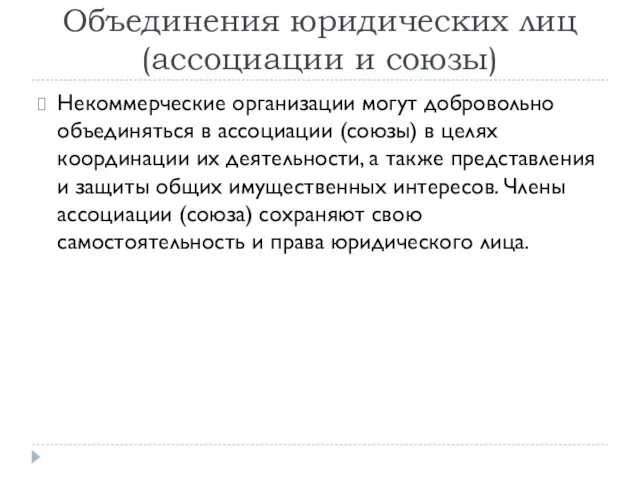 Объединения юридических лиц (ассоциации и союзы)

Некоммерческие организации могут добровольно объединяться в ассоциации (союзы) в целях координации их деятельности, а также представления и защиты общих имущественных интересов. Члены ассоциации (союза) сохраняют свою самостоятельность и права юридического лица.